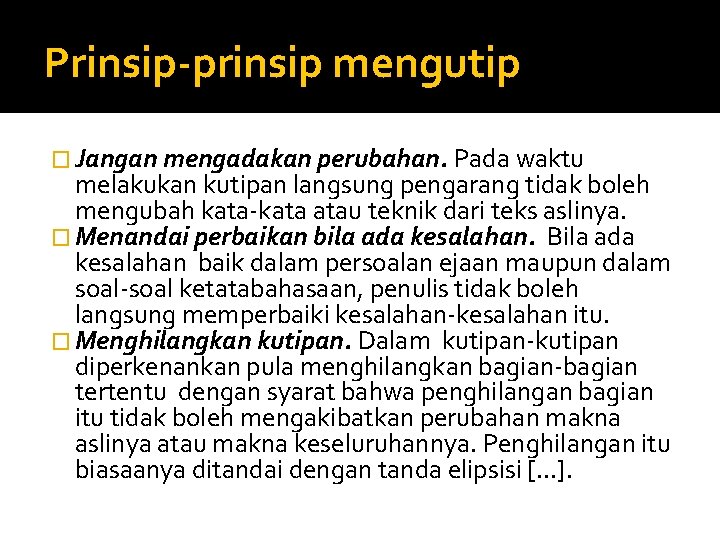 Prinsip-prinsip mengutip

Jangan mengadakan perubahan. Pada waktu melakukan kutipan langsung pengarang tidak boleh mengubah kata-kata atau teknik dari teks aslinya.

Menandai perbaikan bila ada kesalahan. Bila ada kesalahan baik dalam persoalan ejaan maupun dalam soal-soal ketatabahasaan, penulis tidak boleh langsung memperbaiki kesalahan-kesalahan itu.

Menghilangkan kutipan. Dalam kutipan-kutipan diperkenankan pula menghilangkan bagian-bagian tertentu dengan syarat bahwa penghilangan bagian itu tidak boleh mengakibatkan perubahan makna aslinya atau makna keseluruhannya. Penghilangan itu biasaanya ditandai dengan tanda elipsisi [...].